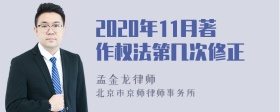 2020年11月著作权法第几次修正

孟金龙律师

北京市京师律师事务所